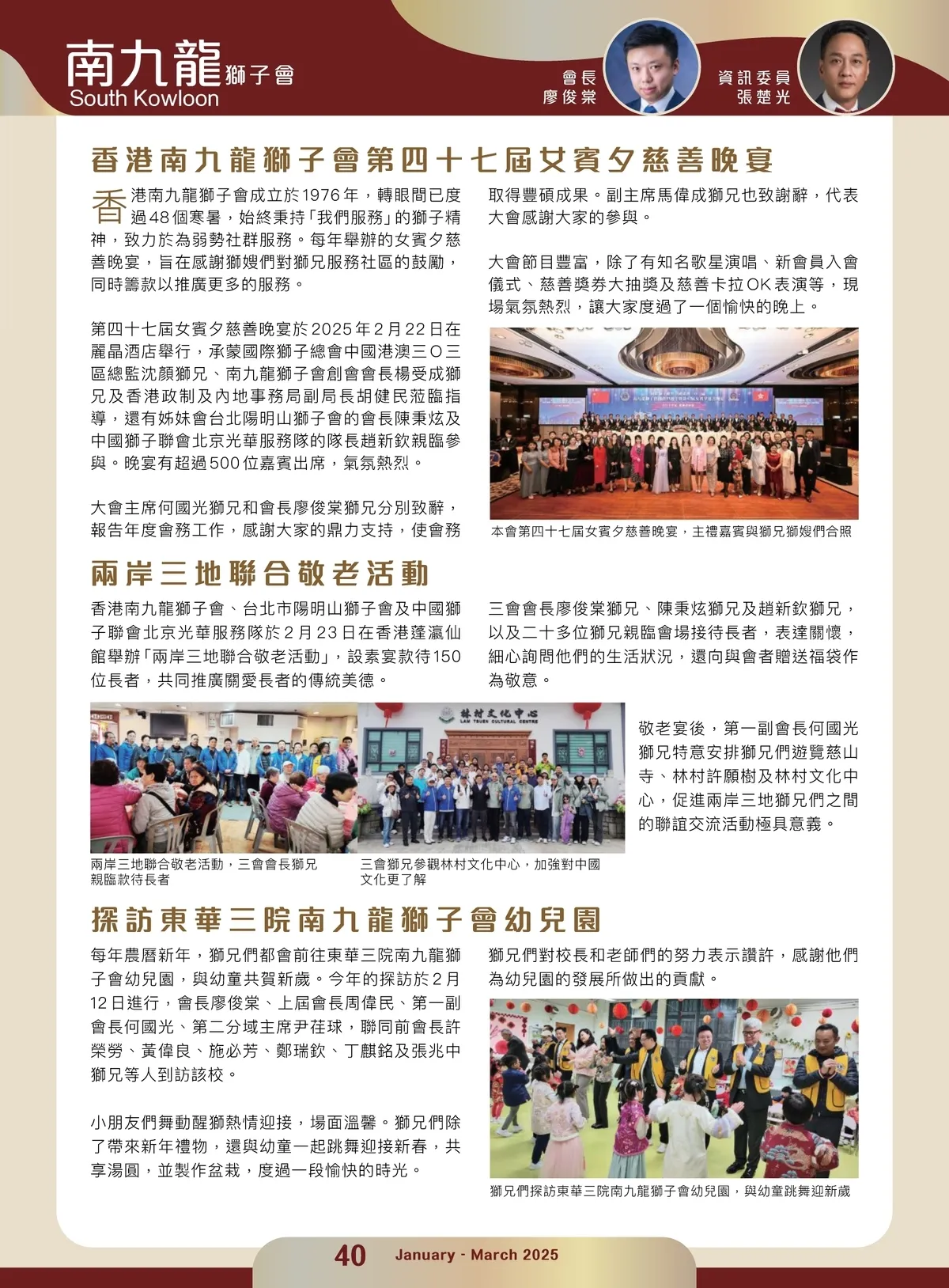 南九龍獅子會
South Kowloon

會長
廖俊棠

資訊委員
張楚光

香港南九龍獅子會第四十七屆女賓夕慈善晚宴

香港南九龍獅子會成立於1976年，轉眼間已度過48個寒暑，始終秉持「我們服務」的獅子精神，致力於為弱勢社群服務。每年舉辦的女賓夕慈善晚宴，旨在感謝獅嫂們對獅兄服務社區的鼓勵，同時籌款以推廣更多的服務。

第四十七屆女賓夕慈善晚宴於2025年2月22日在麗晶酒店舉行，承蒙國際獅子總會中國港澳三O三區總監沈顏獅兄、南九龍獅子會創會會長楊受成獅兄及香港政制及內地事務局副局長胡健民蒞臨指導，還有姊妹會台北陽明山獅子會的會長陳秉炫及中國獅子聯會北京光華服務隊的隊長趙新欽親臨參與。晚宴有超過500位嘉賓出席，氣氛熱烈。

大會主席何國光獅兄和會長廖俊棠獅兄分別致辭，報告年度會務工作，感謝大家的鼎力支持，使會務取得豐碩成果。副主席馬偉成獅兄也致謝辭，代表大會感謝大家的參與。

大會節目豐富，除了有知名歌星演唱、新會員入會儀式、慈善獎券大抽獎及慈善卡拉OK表演等，現場氣氛熱烈，讓大家度過了一個愉快的晚上。

本會第四十七屆女賓夕慈善晚宴，主禮嘉賓與獅兄獅嫂們合照

兩岸三地聯合敬老活動

香港南九龍獅子會、台北市陽明山獅子會及中國獅子聯會北京光華服務隊於2月23日在香港蓬瀛仙館舉辦「兩岸三地聯合敬老活動」，設素宴款待150位長者，共同推廣關愛長者的傳統美德。

三會會長廖俊棠獅兄、陳秉炫獅兄及趙新欽獅兄，以及二十多位獅兄親臨會場接待長者，表達關懷，細心詢問他們的生活狀況，還向與會者贈送福袋作為敬意。

林村文化中心
LAM TSUEN CULTURAL CENTRE

敬老宴後，第一副會長何國光獅兄特意安排獅兄們遊覽慈山寺、林村許願樹及林村文化中心，促進兩岸三地獅兄們之間的聯誼交流活動極具意義。

兩岸三地聯合敬老活動，三會會長獅兄親臨款待長者

三會獅兄參觀林村文化中心，加強對中國文化更了解

探訪東華三院南九龍獅子會幼兒園

每年農曆新年，獅兄們都會前往東華三院南九龍獅子會幼兒園，與幼童共賀新歲。今年的探訪於2月12日進行，會長廖俊棠、上屆會長周偉民、第一副會長何國光、第二分域主席尹荏球，聯同前會長許榮勞、黃偉良、施必芳、鄭瑞欽、丁麒銘及張兆中獅兄等人到訪該校。

小朋友們舞動醒獅熱情迎接，場面溫馨。獅兄們除了帶來新年禮物，還與幼童一起跳舞迎接新春，共享湯圓，並製作盆栽，度過一段愉快的時光。

獅兄們對校長和老師們的努力表示讚許，感謝他們為幼兒園的發展所做出的貢獻。

獅兄們探訪東華三院南九龍獅子會幼兒園，與幼童跳舞迎新歲

40 January - March 2025